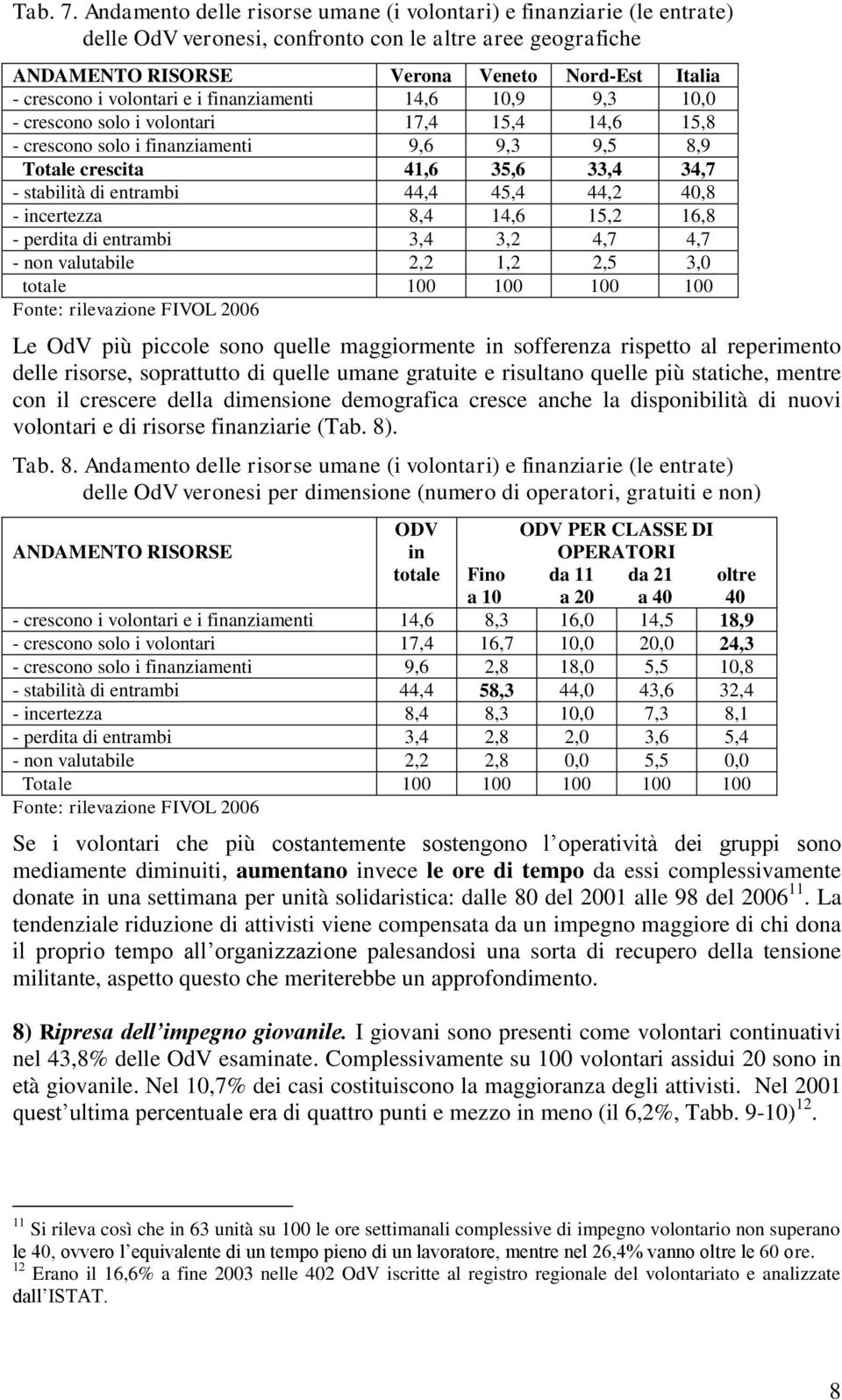 Tab. 7. Andamento delle risorse umane (i volontari) e finanziarie (le entrate) delle OdV veronesi, confronto con le altre aree geografiche

| ANDAMENTO RISORSE | Verona | Veneto | Nord-Est | Italia |
|---|---|---|---|---|
| - crescono i volontari e i finanziamenti | 14,6 | 10,9 | 9,3 | 10,0 |
| - crescono solo i volontari | 17,4 | 15,4 | 14,6 | 15,8 |
| - crescono solo i finanziamenti | 9,6 | 9,3 | 9,5 | 8,9 |
| Totale crescita | 41,6 | 35,6 | 33,4 | 34,7 |
| - stabilità di entrambi | 44,4 | 45,4 | 44,2 | 40,8 |
| - incertezza | 8,4 | 14,6 | 15,2 | 16,8 |
| - perdita di entrambi | 3,4 | 3,2 | 4,7 | 4,7 |
| - non valutabile | 2,2 | 1,2 | 2,5 | 3,0 |
| totale | 100 | 100 | 100 | 100 |

Fonte: rilevazione FIVOL 2006

Le OdV più piccole sono quelle maggiormente in sofferenza rispetto al reperimento delle risorse, soprattutto di quelle umane gratuite e risultano quelle più statiche, mentre con il crescere della dimensione demografica cresce anche la disponibilità di nuovi volontari e di risorse finanziarie (Tab. 8).

Tab. 8. Andamento delle risorse umane (i volontari) e finanziarie (le entrate) delle OdV veronesi per dimensione (numero di operatori, gratuiti e non)

| ANDAMENTO RISORSE | ODV in totale | ODV PER CLASSE DI OPERATORI Fino a 10 | da 11 a 20 | da 21 a 40 | oltre 40 |
|---|---|---|---|---|---|
| - crescono i volontari e i finanziamenti | 14,6 | 8,3 | 16,0 | 14,5 | 18,9 |
| - crescono solo i volontari | 17,4 | 16,7 | 10,0 | 20,0 | 24,3 |
| - crescono solo i finanziamenti | 9,6 | 2,8 | 18,0 | 5,5 | 10,8 |
| - stabilità di entrambi | 44,4 | 58,3 | 44,0 | 43,6 | 32,4 |
| - incertezza | 8,4 | 8,3 | 10,0 | 7,3 | 8,1 |
| - perdita di entrambi | 3,4 | 2,8 | 2,0 | 3,6 | 5,4 |
| - non valutabile | 2,2 | 2,8 | 0,0 | 5,5 | 0,0 |
| Totale | 100 | 100 | 100 | 100 | 100 |

Fonte: rilevazione FIVOL 2006

Se i volontari che più costantemente sostengono l operatività dei gruppi sono mediamente diminuiti, aumentano invece le ore di tempo da essi complessivamente donate in una settimana per unità solidaristica: dalle 80 del 2001 alle 98 del 2006$^{11}$. La tendenziale riduzione di attivisti viene compensata da un impegno maggiore di chi dona il proprio tempo all organizzazione palesandosi una sorta di recupero della tensione militante, aspetto questo che meriterebbe un approfondimento.

8) Ripresa dell impegno giovanile. I giovani sono presenti come volontari continuativi nel 43,8% delle OdV esaminate. Complessivamente su 100 volontari assidui 20 sono in età giovanile. Nel 10,7% dei casi costituiscono la maggioranza degli attivisti. Nel 2001 quest ultima percentuale era di quattro punti e mezzo in meno (il 6,2%, Tabb. 9-10)$^{12}$.

$^{11}$ Si rileva così che in 63 unità su 100 le ore settimanali complessive di impegno volontario non superano le 40, ovvero l equivalente di un tempo pieno di un lavoratore, mentre nel 26,4% vanno oltre le 60 ore.
$^{12}$ Erano il 16,6% a fine 2003 nelle 402 OdV iscritte al registro regionale del volontariato e analizzate dall ISTAT.

8